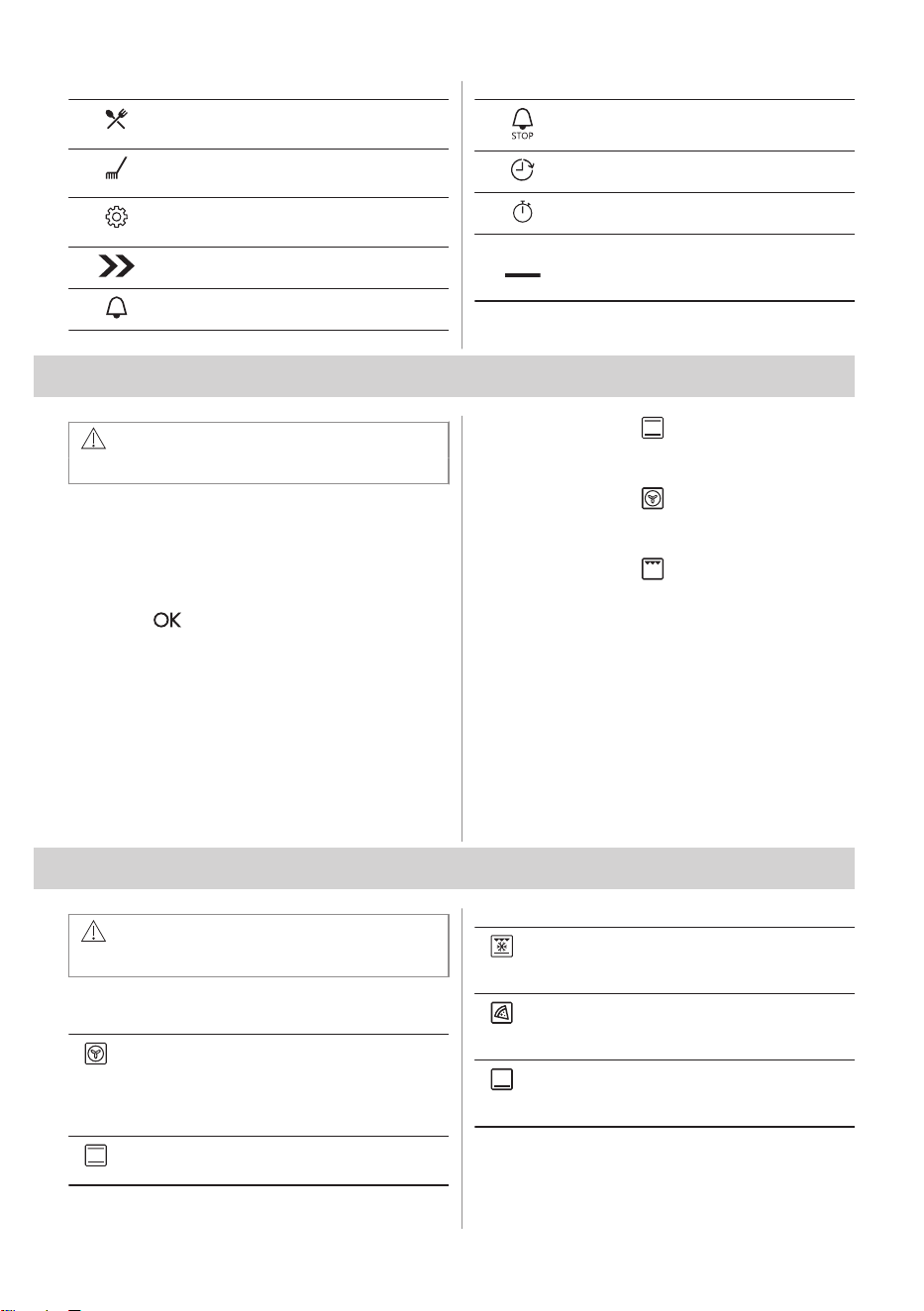 STOP

OK